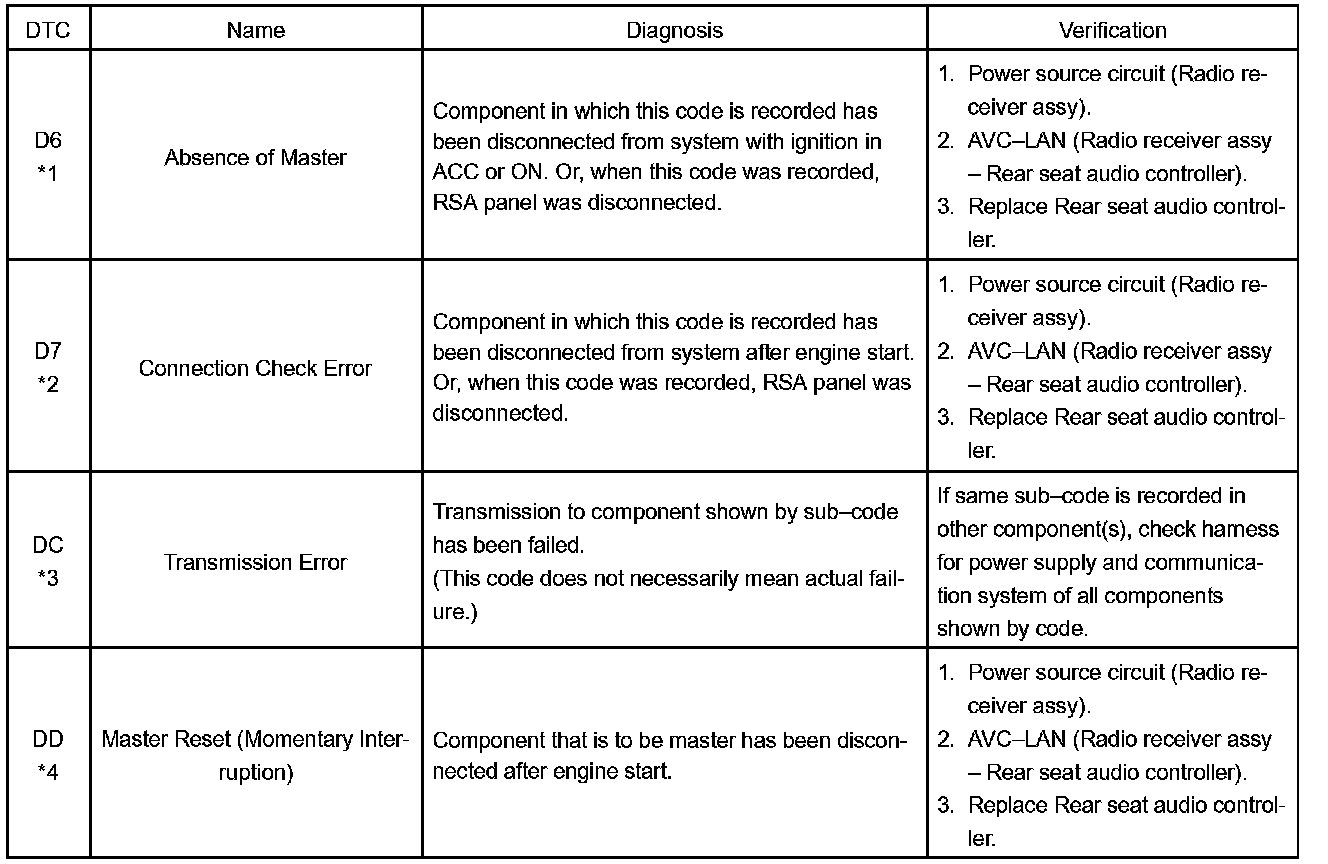 | DTC | Name | Diagnosis | Verification |
|---|---|---|---|
| D6 *1 | Absence of Master | Component in which this code is recorded has been disconnected from system with ignition in ACC or ON. Or, when this code was recorded, RSA panel was disconnected. | 1. Power source circuit (Radio receiver assy). 2. AVC–LAN (Radio receiver assy – Rear seat audio controller). 3. Replace Rear seat audio controller. |
| D7 *2 | Connection Check Error | Component in which this code is recorded has been disconnected from system after engine start. Or, when this code was recorded, RSA panel was disconnected. | 1. Power source circuit (Radio receiver assy). 2. AVC–LAN (Radio receiver assy – Rear seat audio controller). 3. Replace Rear seat audio controller. |
| DC *3 | Transmission Error | Transmission to component shown by sub–code has been failed. (This code does not necessarily mean actual failure.) | If same sub–code is recorded in other component(s), check harness for power supply and communication system of all components shown by code. |
| DD *4 | Master Reset (Momentary Interruption) | Component that is to be master has been disconnected after engine start. | 1. Power source circuit (Radio receiver assy). 2. AVC–LAN (Radio receiver assy – Rear seat audio controller). 3. Replace Rear seat audio controller. |